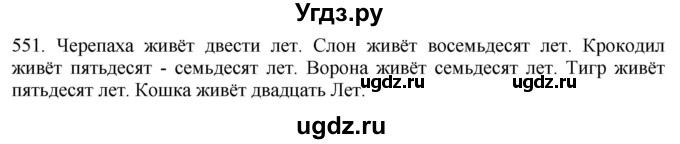 Угдз.ру

551. Черепаха живёт двести лет. Слон живёт восемьдесят лет. Крокодил живёт пятьдесят - семьдесят лет. Ворона живёт семьдесят лет. Тигр живёт пятьдесят лет. Кошка живёт двадцать Лет.

ugdz.ru ugdz.ru

ugdz.ru